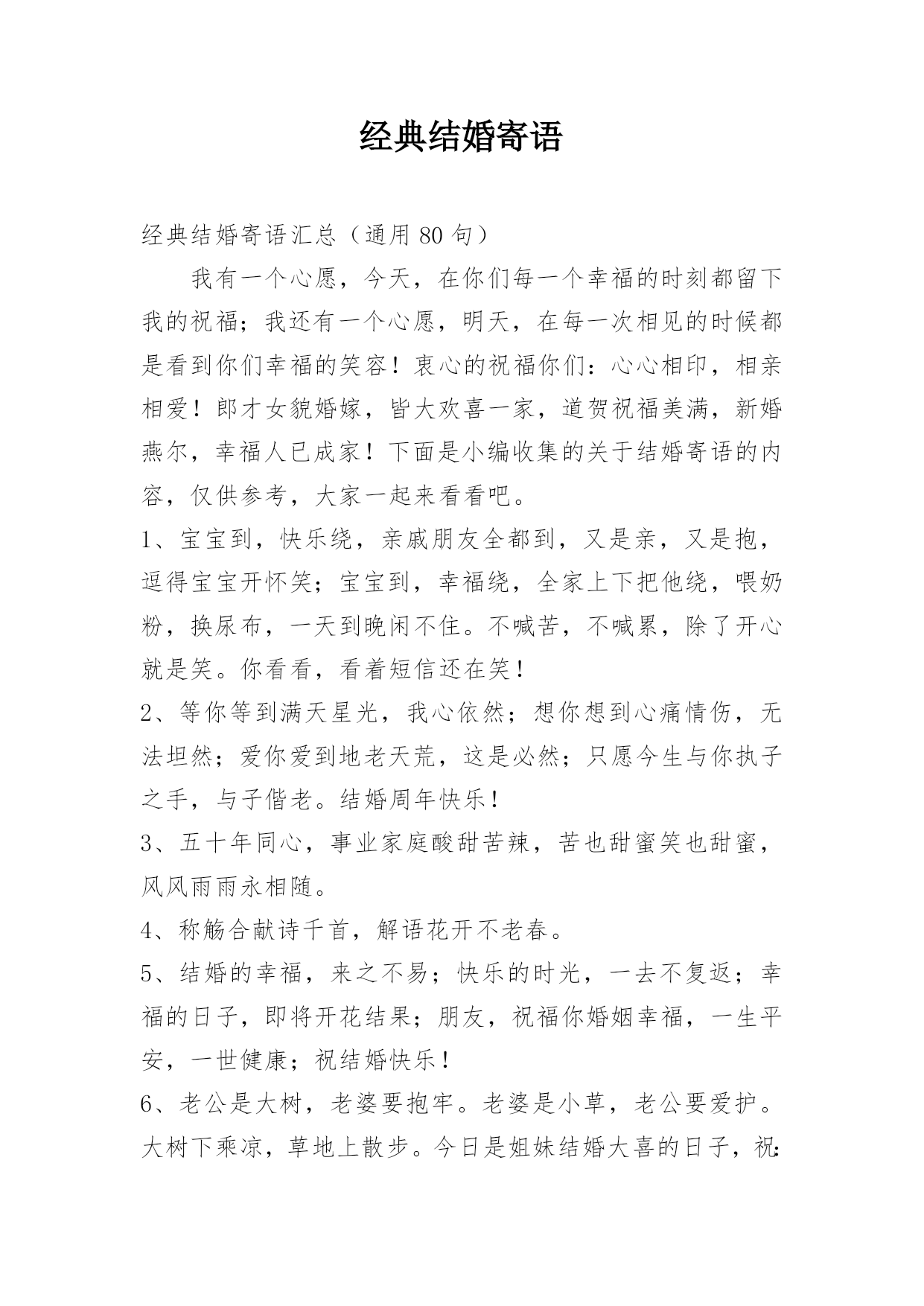 经典结婚寄语

经典结婚寄语汇总（通用 80 句）

我有一个心愿，今天，在你们每一个幸福的时刻都留下我的祝福；我还有一个心愿，明天，在每一次相见的时候都是看到你们幸福的笑容！衷心的祝福你们：心心相印，相亲相爱！郎才女貌婚嫁，皆大欢喜一家，道贺祝福美满，新婚燕尔，幸福人已成家！下面是小编收集的关于结婚寄语的内容，仅供参考，大家一起来看看吧。

1、宝宝到，快乐绕，亲戚朋友全都到，又是亲，又是抱，逗得宝宝开怀笑；宝宝到，幸福绕，全家上下把他绕，喂奶粉，换尿布，一天到晚闲不住。不喊苦，不喊累，除了开心就是笑。你看看，看着短信还在笑！

2、等你等到满天星光，我心依然；想你想到心痛情伤，无法坦然；爱你爱到地老天荒，这是必然；只愿今生与你执子之手，与子偕老。结婚周年快乐！

3、五十年同心，事业家庭酸甜苦辣，苦也甜蜜笑也甜蜜，风风雨雨永相随。

4、称觞合献诗千首，解语花开不老春。

5、结婚的幸福，来之不易；快乐的时光，一去不复返；幸福的日子，即将开花结果；朋友，祝福你婚姻幸福，一生平安，一世健康；祝结婚快乐！

6、老公是大树，老婆要抱牢。老婆是小草，老公要爱护。大树下乘凉，草地上散步。今日是姐妹结婚大喜的日子，祝：